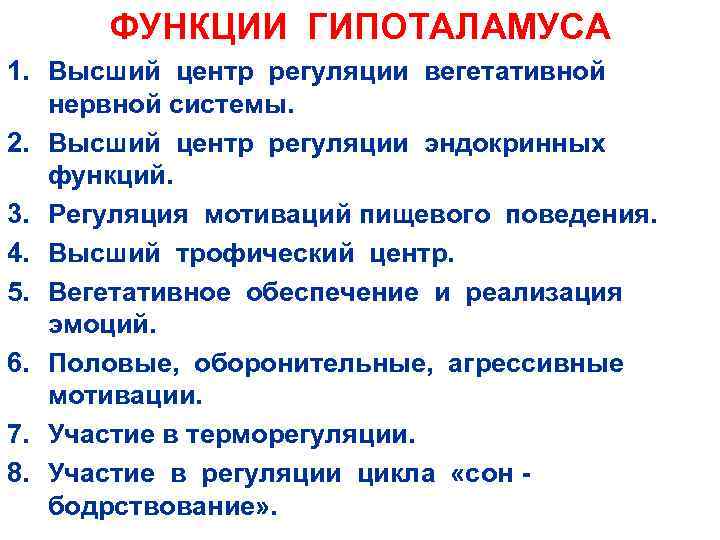 ФУНКЦИИ ГИПОТАЛАМУСА

1. Высший центр регуляции вегетативной нервной системы.
2. Высший центр регуляции эндокринных функций.
3. Регуляция мотиваций пищевого поведения.
4. Высший трофический центр.
5. Вегетативное обеспечение и реализация эмоций.
6. Половые, оборонительные, агрессивные мотивации.
7. Участие в терморегуляции.
8. Участие в регуляции цикла «сон - бодрствование».